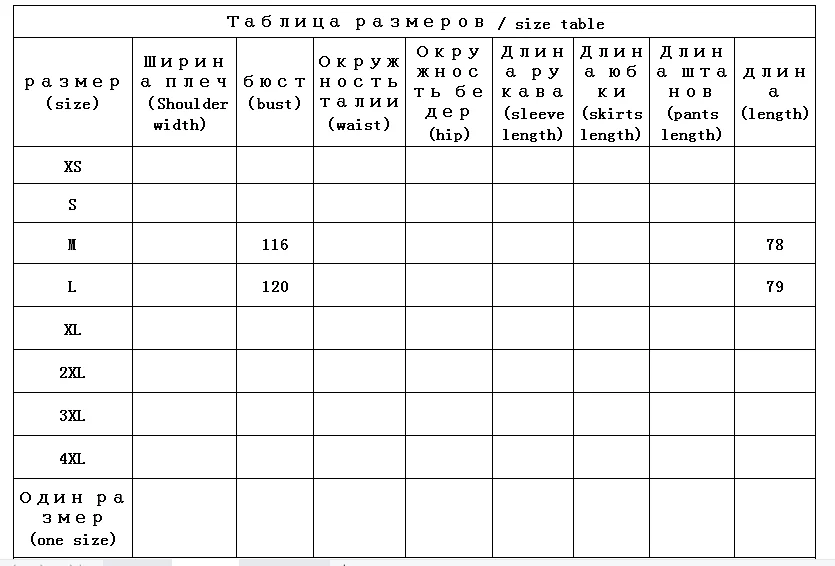 Таблица размеров / size table

| размер (size) | Ширина плеч (Shoulder width) | бюст (bust) | Окружность талии (waist) | Окружность бедер (hip) | Длина рукава (sleeve length) | Длина юбки (skirts length) | Длина штанов (pants length) | длина (length) |
|---|---|---|---|---|---|---|---|---|
| XS | | | | | | | | |
| S | | | | | | | | |
| M | | 116 | | | | | | 78 |
| L | | 120 | | | | | | 79 |
| XL | | | | | | | | |
| 2XL | | | | | | | | |
| 3XL | | | | | | | | |
| 4XL | | | | | | | | |
| Один размер (one size) | | | | | | | | |